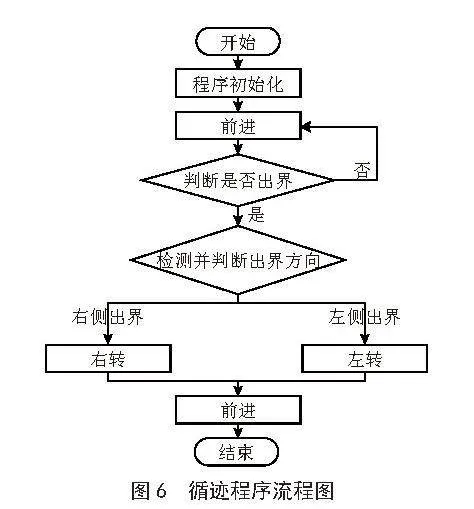 开始

程序初始化

前进

判断是否出界

否

是

检测并判断出界方向

右侧出界

左侧出界

右转

左转

前进

结束

图 6　循迹程序流程图